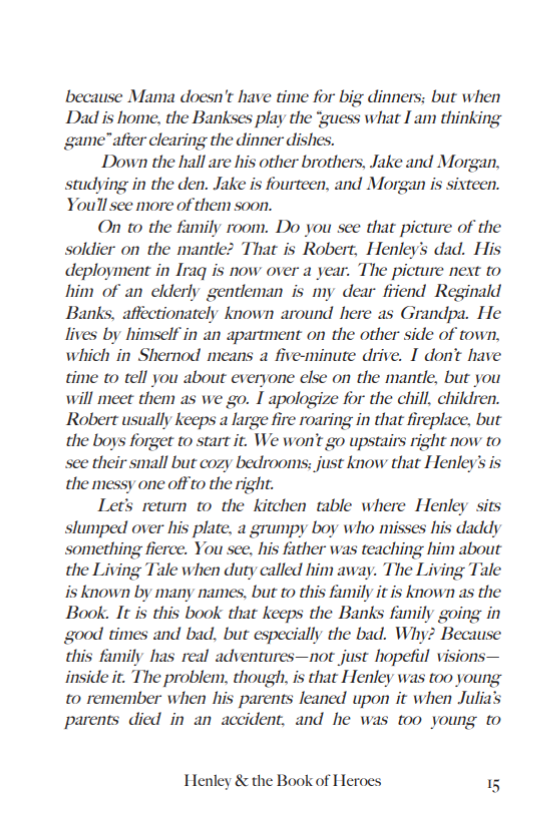 because Mama doesn't have time for big dinners; but when Dad is home, the Bankses play the "guess what I am thinking game" after clearing the dinner dishes.

Down the hall are his other brothers, Jake and Morgan, studying in the den. Jake is fourteen, and Morgan is sixteen. You'll see more of them soon.

On to the family room. Do you see that picture of the soldier on the mantle? That is Robert, Henley's dad. His deployment in Iraq is now over a year. The picture next to him of an elderly gentleman is my dear friend Reginald Banks, affectionately known around here as Grandpa. He lives by himself in an apartment on the other side of town, which in Shernod means a five-minute drive. I don't have time to tell you about everyone else on the mantle, but you will meet them as we go. I apologize for the chill, children. Robert usually keeps a large fire roaring in that fireplace, but the boys forget to start it. We won't go upstairs right now to see their small but cozy bedrooms; just know that Henley's is the messy one off to the right.

Let's return to the kitchen table where Henley sits slumped over his plate, a grumpy boy who misses his daddy something fierce. You see, his father was teaching him about the Living Tale when duty called him away. The Living Tale is known by many names, but to this family it is known as the Book. It is this book that keeps the Banks family going in good times and bad, but especially the bad. Why? Because this family has real adventures—not just hopeful visions—inside it. The problem, though, is that Henley was too young to remember when his parents leaned upon it when Julia's parents died in an accident, and he was too young to

Henley & the Book of Heroes 15